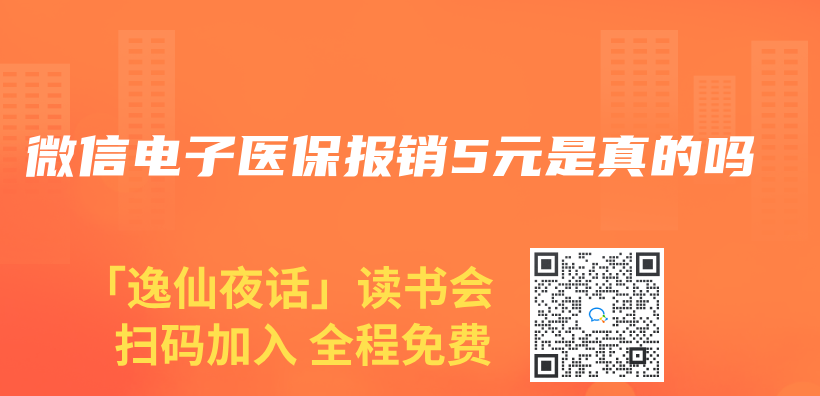 微信电子医保报销5元是真的吗

「逸仙夜话」读书会
扫码加入 全程免费